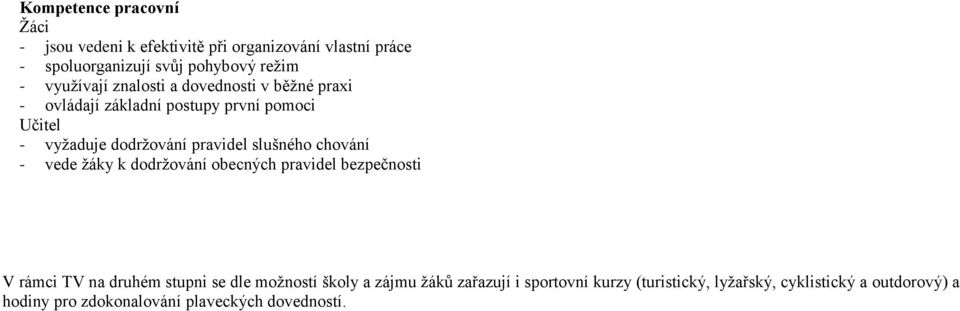 Kompetence pracovní
Žáci
- jsou vedeni k efektivitě při organizování vlastní práce
- spoluorganizují svůj pohybový režim
- využívají znalosti a dovednosti v běžné praxi
- ovládají základní postupy první pomoci
Učitel
- vyžaduje dodržování pravidel slušného chování
- vede žáky k dodržování obecných pravidel bezpečnosti

V rámci TV na druhém stupni se dle možností školy a zájmu žáků zařazují i sportovní kurzy (turistický, lyžařský, cyklistický a outdorový) a hodiny pro zdokonalování plaveckých dovedností.